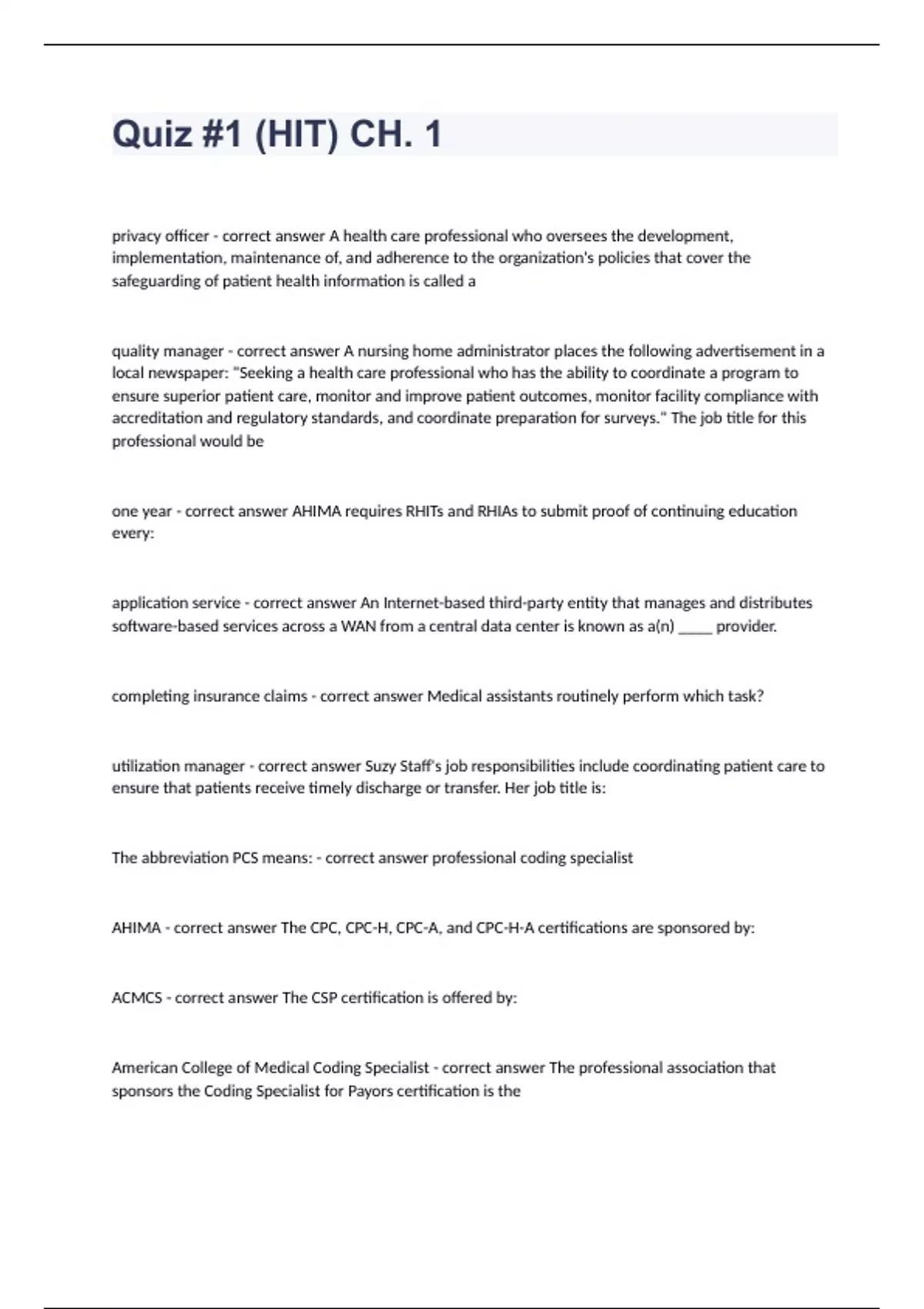 Quiz #1 (HIT) CH. 1

privacy officer - correct answer A health care professional who oversees the development, implementation, maintenance of, and adherence to the organization's policies that cover the safeguarding of patient health information is called a

quality manager - correct answer A nursing home administrator places the following advertisement in a local newspaper: "Seeking a health care professional who has the ability to coordinate a program to ensure superior patient care, monitor and improve patient outcomes, monitor facility compliance with accreditation and regulatory standards, and coordinate preparation for surveys." The job title for this professional would be

one year - correct answer AHIMA requires RHITs and RHIAs to submit proof of continuing education every:

application service - correct answer An Internet-based third-party entity that manages and distributes software-based services across a WAN from a central data center is known as a(n) _____ provider.

completing insurance claims - correct answer Medical assistants routinely perform which task?

utilization manager - correct answer Suzy Staff's job responsibilities include coordinating patient care to ensure that patients receive timely discharge or transfer. Her job title is:

The abbreviation PCS means: - correct answer professional coding specialist

AHIMA - correct answer The CPC, CPC-H, CPC-A, and CPC-H-A certifications are sponsored by:

ACMCS - correct answer The CSP certification is offered by:

American College of Medical Coding Specialist - correct answer The professional association that sponsors the Coding Specialist for Payors certification is the